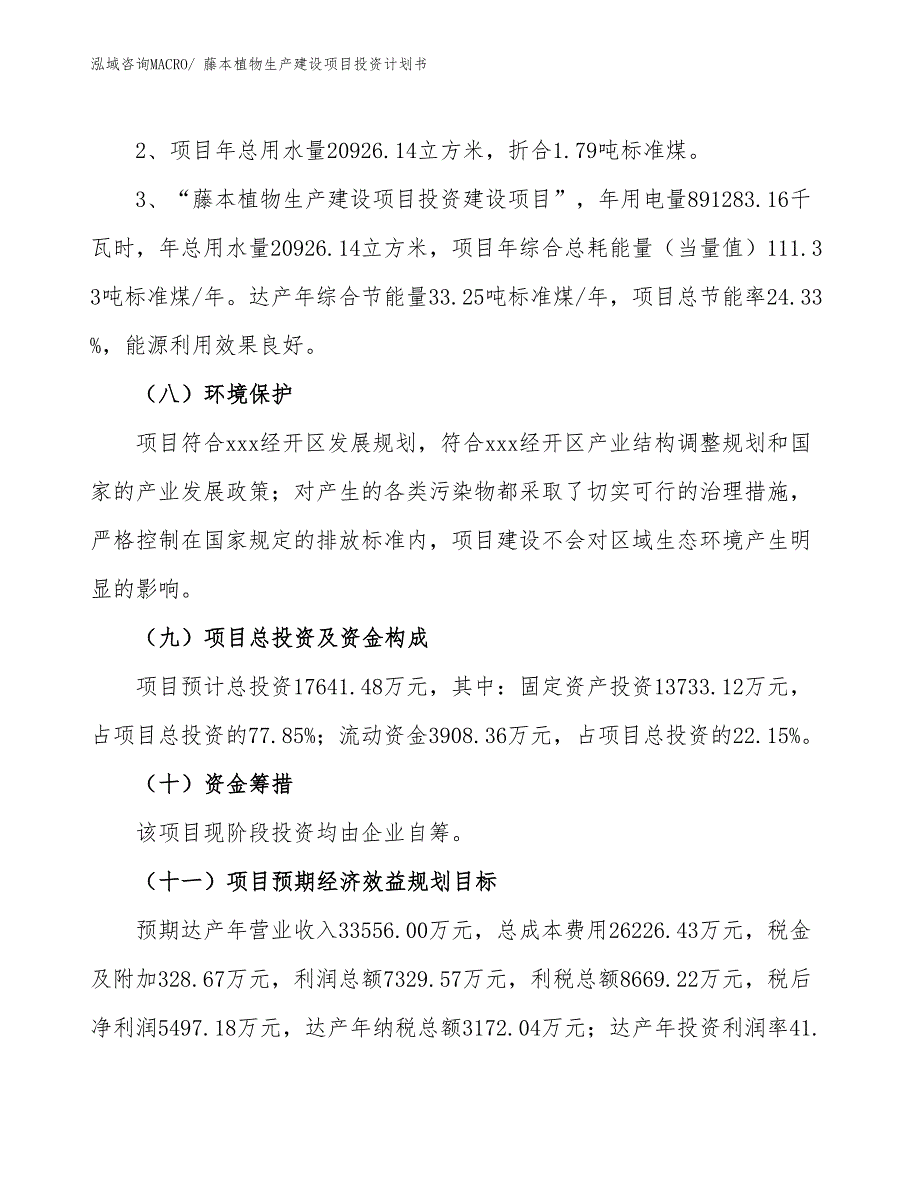 泓域咨询MACRO/ 藤本植物生产建设项目投资计划书

2、项目年总用水量20926.14立方米，折合1.79吨标准煤。

3、“藤本植物生产建设项目投资建设项目”，年用电量891283.16千瓦时，年总用水量20926.14立方米，项目年综合总耗能量（当量值）111.33吨标准煤/年。达产年综合节能量33.25吨标准煤/年，项目总节能率24.33%，能源利用效果良好。

（八）环境保护

项目符合xxx经开区发展规划，符合xxx经开区产业结构调整规划和国家的产业发展政策；对产生的各类污染物都采取了切实可行的治理措施，严格控制在国家规定的排放标准内，项目建设不会对区域生态环境产生明显的影响。

（九）项目总投资及资金构成

项目预计总投资17641.48万元，其中：固定资产投资13733.12万元，占项目总投资的77.85%；流动资金3908.36万元，占项目总投资的22.15%。

（十）资金筹措

该项目现阶段投资均由企业自筹。

（十一）项目预期经济效益规划目标

预期达产年营业收入33556.00万元，总成本费用26226.43万元，税金及附加328.67万元，利润总额7329.57万元，利税总额8669.22万元，税后净利润5497.18万元，达产年纳税总额3172.04万元；达产年投资利润率41.